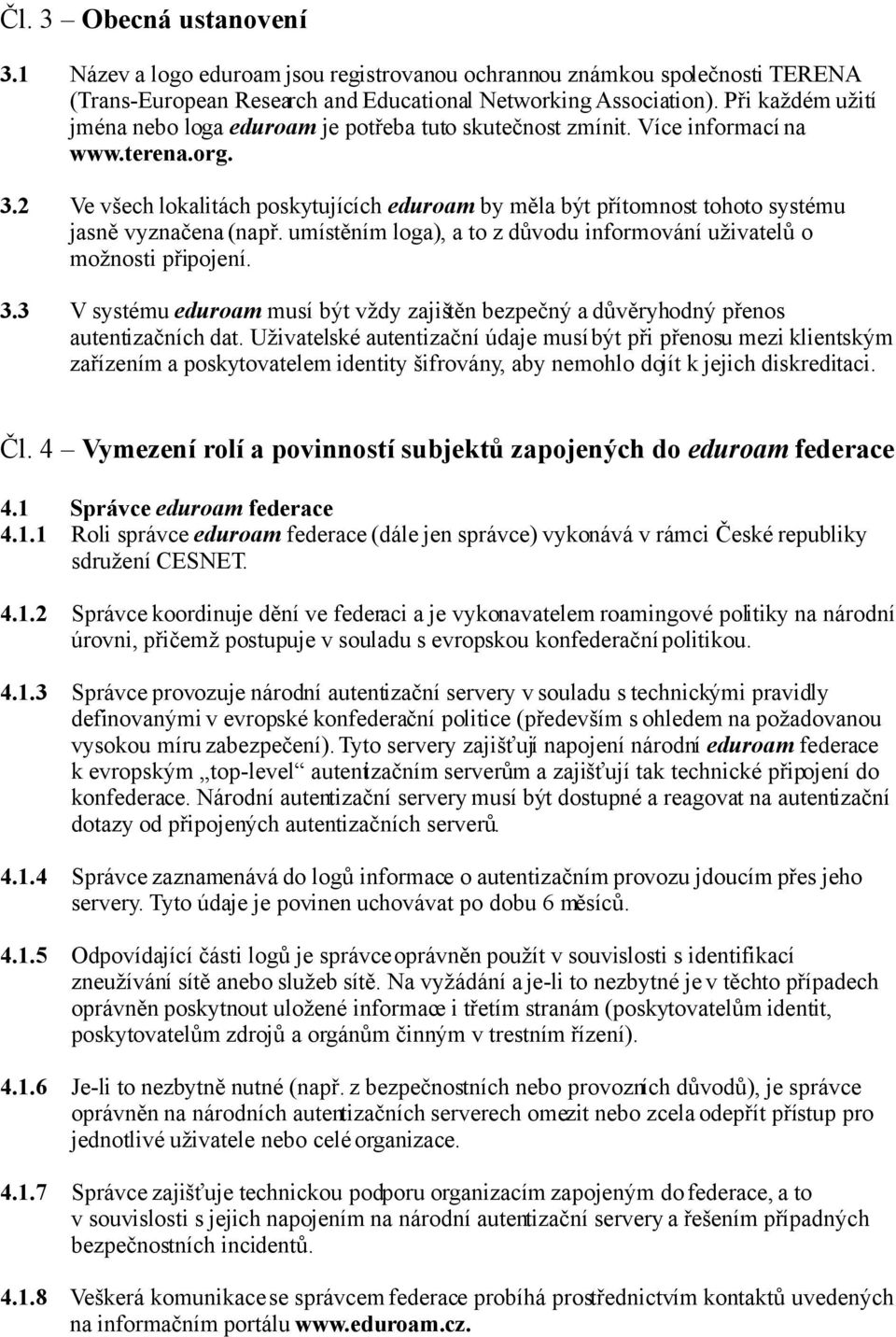 Čl. 3 – Obecná ustanovení

3.1 Název a logo eduroam jsou registrovanou ochrannou známkou společnosti TERENA (Trans-European Research and Educational Networking Association). Při každém užití jména nebo loga eduroam je potřeba tuto skutečnost zmínit. Více informací na www.terena.org.

3.2 Ve všech lokalitách poskytujících eduroam by měla být přítomnost tohoto systému jasně vyznačena (např. umístěním loga), a to z důvodu informování uživatelů o možnosti připojení.

3.3 V systému eduroam musí být vždy zajištěn bezpečný a důvěryhodný přenos autentizačních dat. Uživatelské autentizační údaje musí být při přenosu mezi klientským zařízením a poskytovatelem identity šifrovány, aby nemohlo dojít k jejich diskreditaci.

Čl. 4 – Vymezení rolí a povinností subjektů zapojených do eduroam federace

4.1 Správce eduroam federace
4.1.1 Roli správce eduroam federace (dále jen správce) vykonává v rámci České republiky sdružení CESNET.

4.1.2 Správce koordinuje dění ve federaci a je vykonavatelem roamingové politiky na národní úrovni, přičemž postupuje v souladu s evropskou konfederační politikou.

4.1.3 Správce provozuje národní autentizační servery v souladu s technickými pravidly definovanými v evropské konfederační politice (především s ohledem na požadovanou vysokou míru zabezpečení). Tyto servery zajišťují napojení národní eduroam federace k evropským „top-level“ autentizačním serverům a zajišťují tak technické připojení do konfederace. Národní autentizační servery musí být dostupné a reagovat na autentizační dotazy od připojených autentizačních serverů.

4.1.4 Správce zaznamenává do logů informace o autentizačním provozu jdoucím přes jeho servery. Tyto údaje je povinen uchovávat po dobu 6 měsíců.

4.1.5 Odpovídající části logů je správce oprávněn použít v souvislosti s identifikací zneužívání sítě anebo služeb sítě. Na vyžádání a je-li to nezbytné je v těchto případech oprávněn poskytnout uložené informace i třetím stranám (poskytovatelům identit, poskytovatelům zdrojů a orgánům činným v trestním řízení).

4.1.6 Je-li to nezbytně nutné (např. z bezpečnostních nebo provozních důvodů), je správce oprávněn na národních autentizačních serverech omezit nebo zcela odepřít přístup pro jednotlivé uživatele nebo celé organizace.

4.1.7 Správce zajišťuje technickou podporu organizacím zapojeným do federace, a to v souvislosti s jejich napojením na národní autentizační servery a řešením případných bezpečnostních incidentů.

4.1.8 Veškerá komunikace se správcem federace probíhá prostřednictvím kontaktů uvedených na informačním portálu www.eduroam.cz.